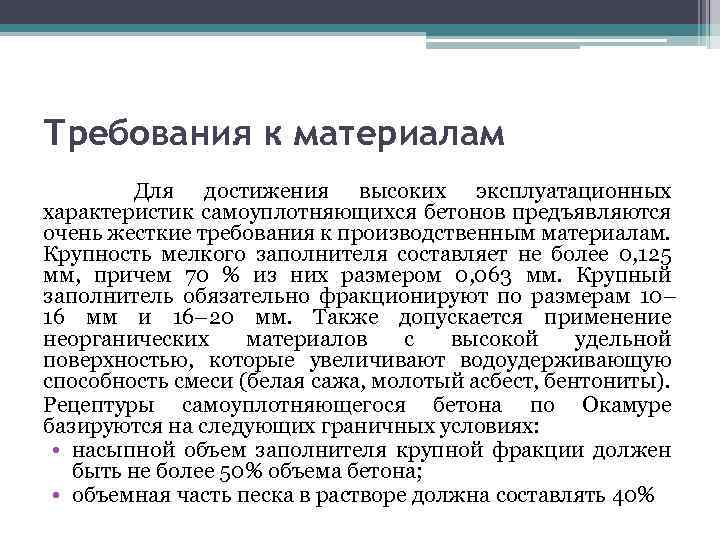 Требования к материалам

Для достижения высоких эксплуатационных характеристик самоуплотняющихся бетонов предъявляются очень жесткие требования к производственным материалам. Крупность мелкого заполнителя составляет не более 0,125 мм, причем 70 % из них размером 0,063 мм. Крупный заполнитель обязательно фракционируют по размерам 10–16 мм и 16–20 мм. Также допускается применение неорганических материалов с высокой удельной поверхностью, которые увеличивают водоудерживающую способность смеси (белая сажа, молотый асбест, бентониты).

Рецептуры самоуплотняющегося бетона по Окамуре базируются на следующих граничных условиях:

• насыпной объем заполнителя крупной фракции должен быть не более 50% объема бетона;
• объемная часть песка в растворе должна составлять 40%